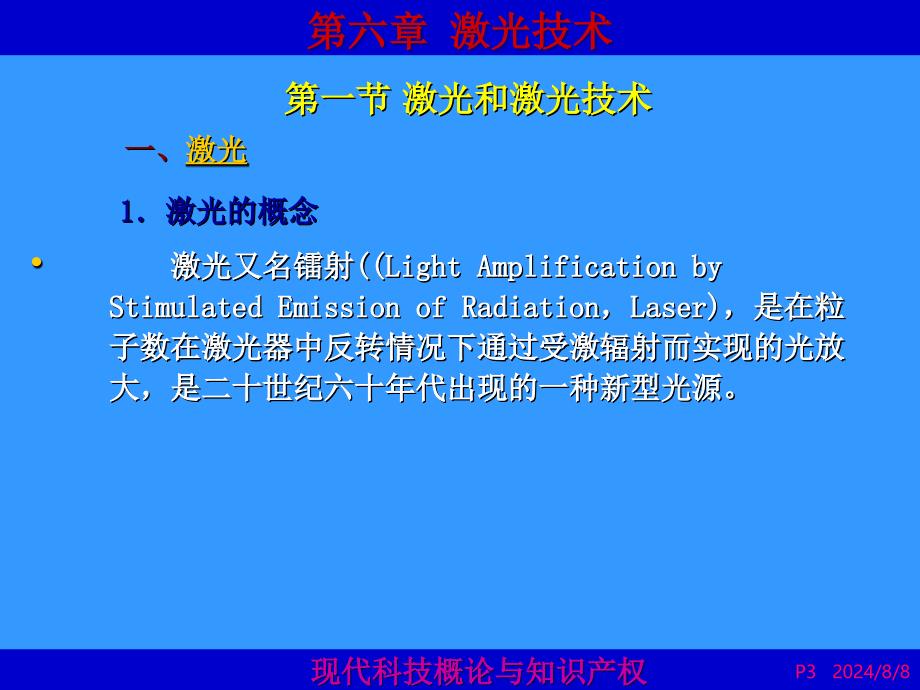 第六章 激光技术

第一节 激光和激光技术

一、激光

1. 激光的概念

• 激光又名镭射((Light Amplification by Stimulated Emission of Radiation, Laser)，是在粒子数在激光器中反转情况下通过受激辐射而实现的光放大，是二十世纪六十年代出现的一种新型光源。

现代科技概论与知识产权

P3 2024/8/8